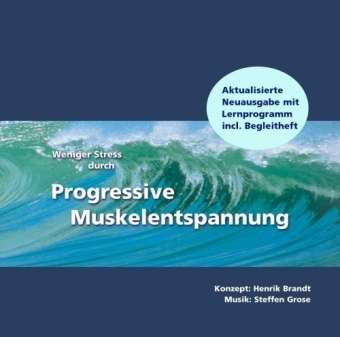 Aktualisierte Neuausgabe mit Lernprogramm incl. Begleitheft

Weniger Stress durch

Progressive Muskelentspannung

Konzept: Henrik Brandt
Musik: Steffen Grose